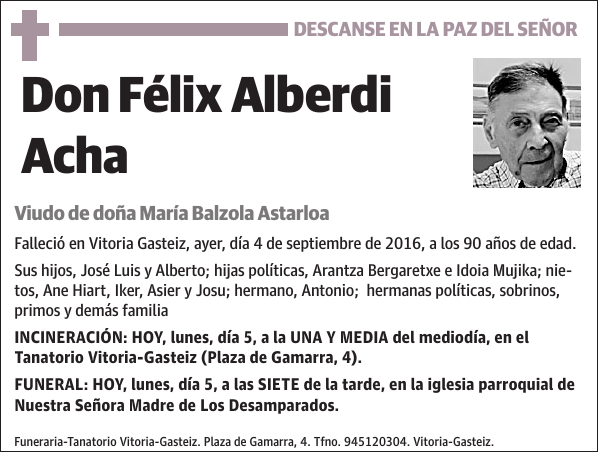 DESCANSE EN LA PAZ DEL SEÑOR

Don Félix Alberdi Acha

Viudo de doña María Balzola Astarloa

Falleció en Vitoria Gasteiz, ayer, día 4 de septiembre de 2016, a los 90 años de edad.

Sus hijos, José Luis y Alberto; hijas políticas, Arantza Bergaretxe e Idoia Mujika; nietos, Ane Hiart, Iker, Asier y Josu; hermano, Antonio; hermanas políticas, sobrinos, primos y demás familia

INCINERACIÓN: HOY, lunes, día 5, a la UNA Y MEDIA del mediodía, en el Tanatorio Vitoria-Gasteiz (Plaza de Gamarra, 4).

FUNERAL: HOY, lunes, día 5, a las SIETE de la tarde, en la iglesia parroquial de Nuestra Señora Madre de Los Desamparados.

Funeraria-Tanatorio Vitoria-Gasteiz. Plaza de Gamarra, 4. Tfno. 945120304. Vitoria-Gasteiz.